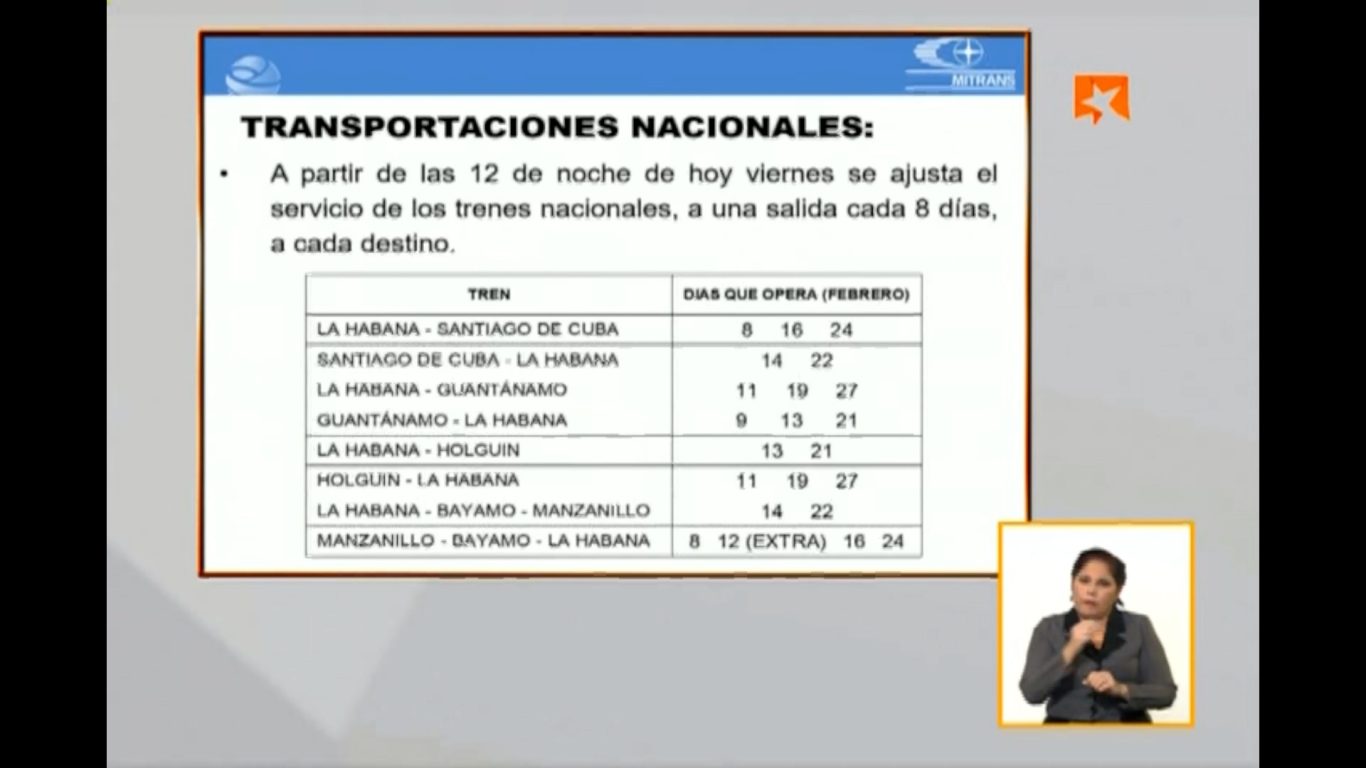 MITRANS

TRANSPORTACIONES NACIONALES:

• A partir de las 12 de noche de hoy viernes se ajusta el servicio de los trenes nacionales, a una salida cada 8 días, a cada destino.

| TREN | DIAS QUE OPERA (FEBRERO) |
|---|---|
| LA HABANA - SANTIAGO DE CUBA | 8 16 24 |
| SANTIAGO DE CUBA - LA HABANA | 14 22 |
| LA HABANA - GUANTÁNAMO | 11 19 27 |
| GUANTÁNAMO - LA HABANA | 9 13 21 |
| LA HABANA - HOLGUIN | 13 21 |
| HOLGUIN - LA HABANA | 11 19 27 |
| LA HABANA - BAYAMO - MANZANILLO | 14 22 |
| MANZANILLO - BAYAMO - LA HABANA | 8 12 (EXTRA) 16 24 |